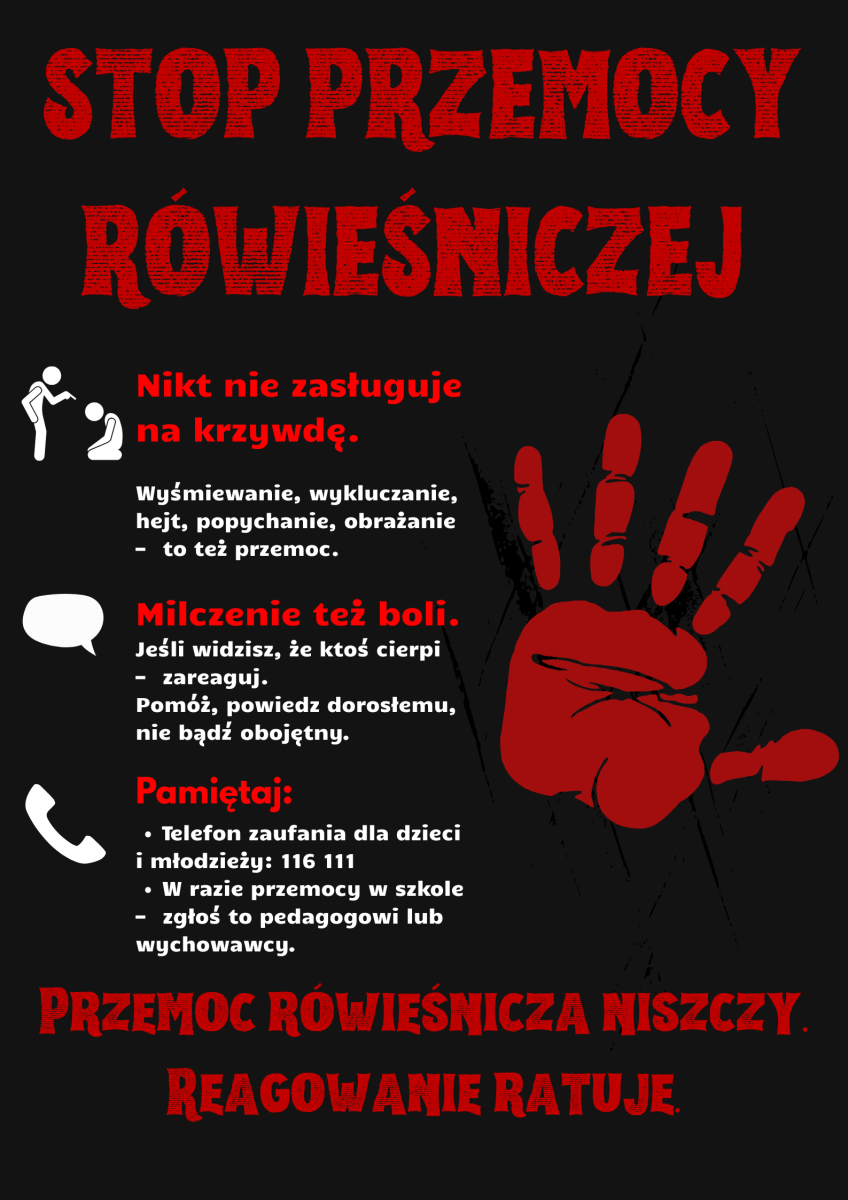 STOP PRZEMOCY RÓWIEŚNICZEJ

Nikt nie zasługuje na krzywdę.

Wyśmiewanie, wykluczanie, hejt, popychanie, obrażanie – to też przemoc.

Milczenie też boli.
Jeśli widzisz, że ktoś cierpi – zareaguj.
Pomóż, powiedz dorosłemu, nie bądź obojętny.

Pamiętaj:
• Telefon zaufania dla dzieci i młodzieży: 116 111
• W razie przemocy w szkole – zgłoś to pedagogowi lub wychowawcy.

PRZEMOC RÓWIEŚNICZA NISZCZY.
REAGOWANIE RATUJE.